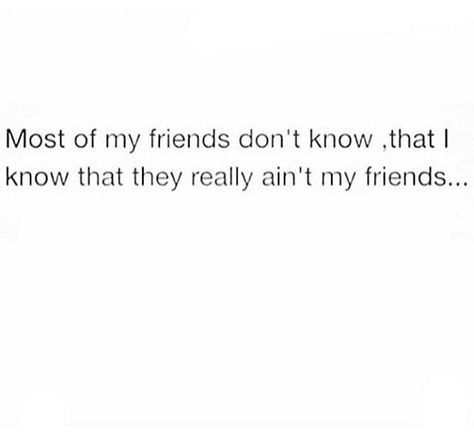 Most of my friends don't know ,that I know that they really ain't my friends...